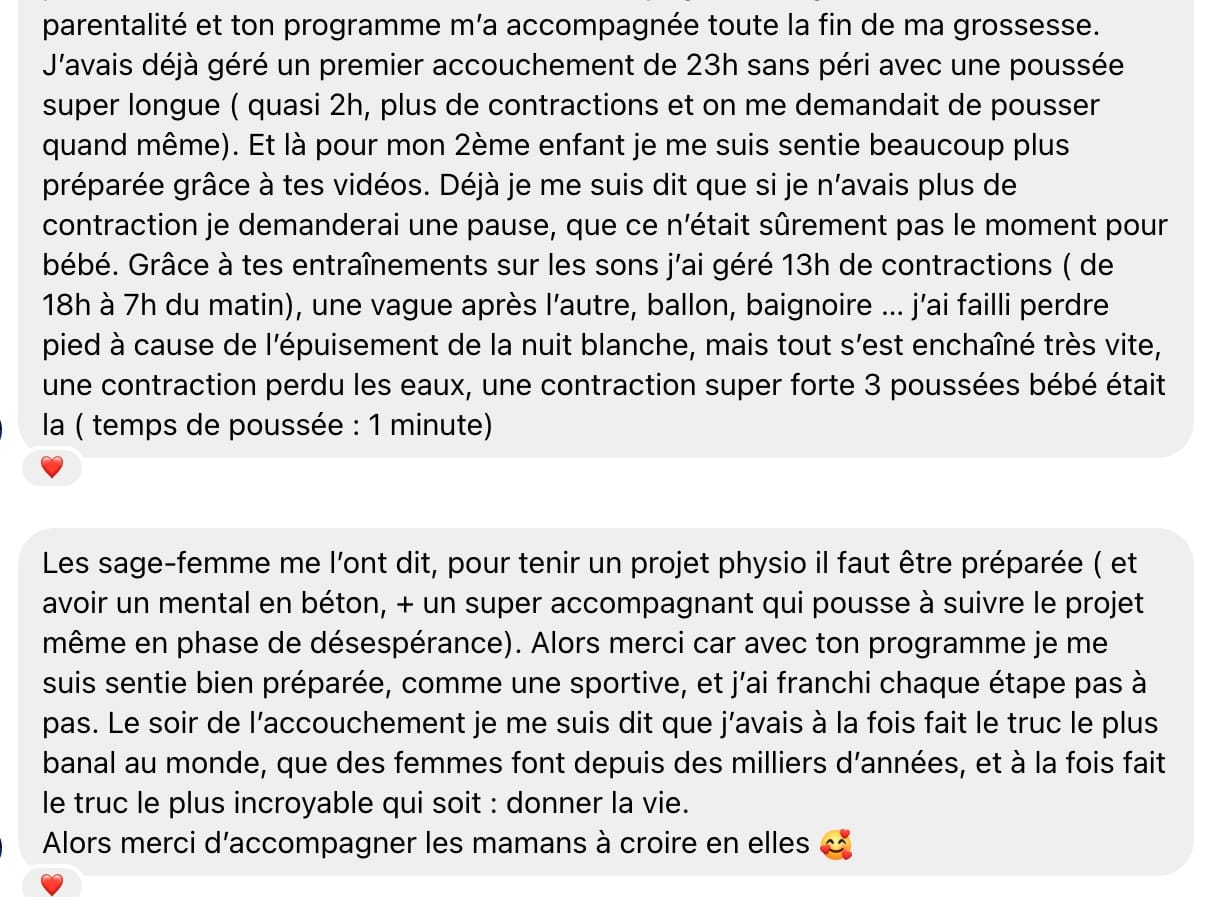 parentalité et ton programme m'a accompagnée toute la fin de ma grossesse. J'avais déjà géré un premier accouchement de 23h sans péri avec une poussée super longue ( quasi 2h, plus de contractions et on me demandait de pousser quand même). Et là pour mon 2ème enfant je me suis sentie beaucoup plus préparée grâce à tes vidéos. Déjà je me suis dit que si je n'avais plus de contraction je demanderai une pause, que ce n'était sûrement pas le moment pour bébé. Grâce à tes entraînements sur les sons j'ai géré 13h de contractions ( de 18h à 7h du matin), une vague après l'autre, ballon, baignoire ... j'ai failli perdre pied à cause de l'épuisement de la nuit blanche, mais tout s'est enchaîné très vite, une contraction perdu les eaux, une contraction super forte 3 poussées bébé était la ( temps de poussée : 1 minute)

❤️

Les sage-femme me l'ont dit, pour tenir un projet physio il faut être préparée ( et avoir un mental en béton, + un super accompagnant qui pousse à suivre le projet même en phase de désespérance). Alors merci car avec ton programme je me suis sentie bien préparée, comme une sportive, et j'ai franchi chaque étape pas à pas. Le soir de l'accouchement je me suis dit que j'avais à la fois fait le truc le plus banal au monde, que des femmes font depuis des milliers d'années, et à la fois fait le truc le plus incroyable qui soit : donner la vie.
Alors merci d'accompagner les mamans à croire en elles 🥰

❤️